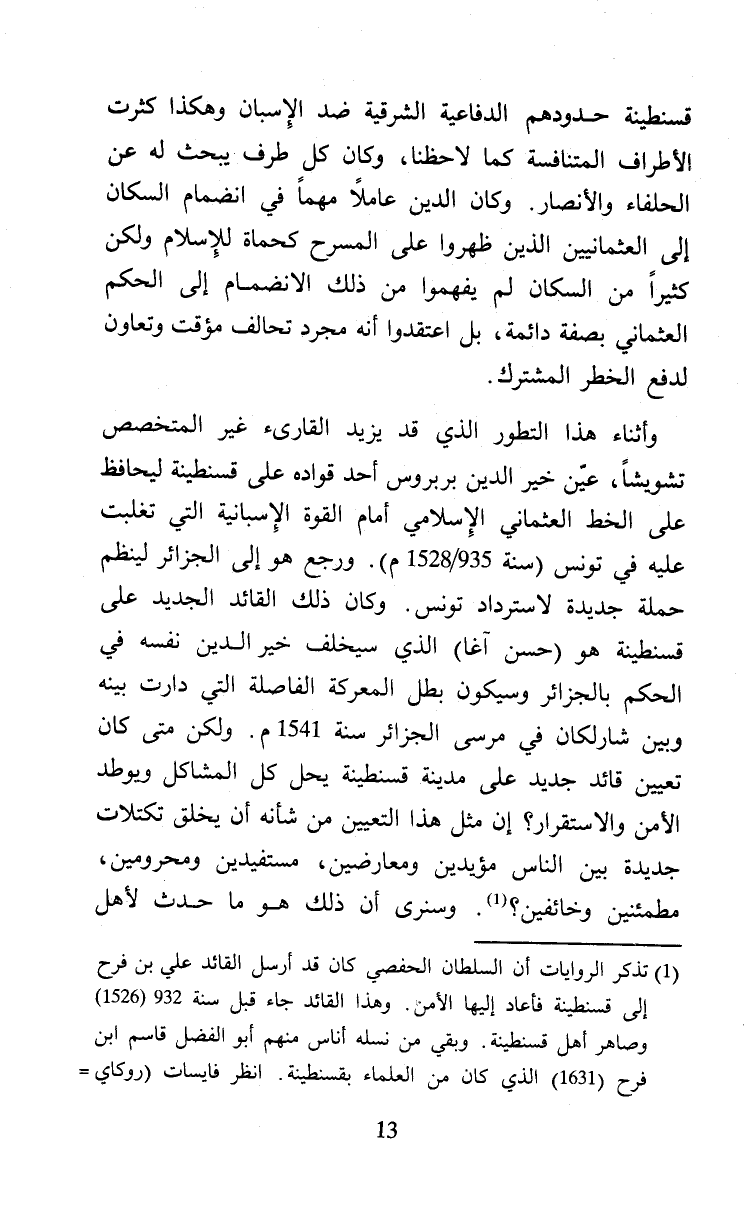 قسنطينة حدودهم الدفاعية الشرقية ضد الإسبان وهكذا كثرت الأطراف المتنافسة كما لاحظنا، وكان كل طرف يبحث له عن الحلفاء والأنصار. وكان الدين عاملاً مهماً في انضمام السكان إلى العثمانيين الذين ظهروا على المسرح كحماة للإسلام ولكن كثيراً من السكان لم يفهموا من ذلك الانضمام إلى الحكم العثماني بصفة دائمة، بل اعتقدوا أنه مجرد تحالف مؤقت وتعاون لدفع الخطر المشترك.

وأثناء هذا التطور الذي قد يزيد القارىء غير المتخصص تشويشاً، عيّن خير الدين بربروس أحد قواده على قسنطينة ليحافظ على الخط العثماني الإسلامي أمام القوة الإسبانية التي تغلبت عليه في تونس (سنة 1528/935 م). ورجع هو إلى الجزائر لينظم حملة جديدة لاسترداد تونس. وكان ذلك القائد الجديد على قسنطينة هو (حسن آغا) الذي سيخلف خير الدين نفسه في الحكم بالجزائر وسيكون بطل المعركة الفاصلة التي دارت بينه وبين شارلكان في مرسى الجزائر سنة 1541 م. ولكن متى كان تعيين قائد جديد على مدينة قسنطينة يحل كل المشاكل ويوطد الأمن والاستقرار؟ إن مثل هذا التعيين من شأنه أن يخلق تكتلات جديدة بين الناس مؤيدين ومعارضين، مستفيدين ومحرومين، مطمئنين وخائفين؟$^{(1)}$. وسنرى أن ذلك هو ما حدث لأهل

(1) تذكر الروايات أن السلطان الحفصي كان قد أرسل القائد علي بن فرح إلى قسنطينة فأعاد إليها الأمن. وهذا القائد جاء قبل سنة 932 (1526) وصاهر أهل قسنطينة. وبقي من نسله أناس منهم أبو الفضل قاسم ابن فرح (1631) الذي كان من العلماء بقسنطينة. انظر فايسات (روكاي =

13